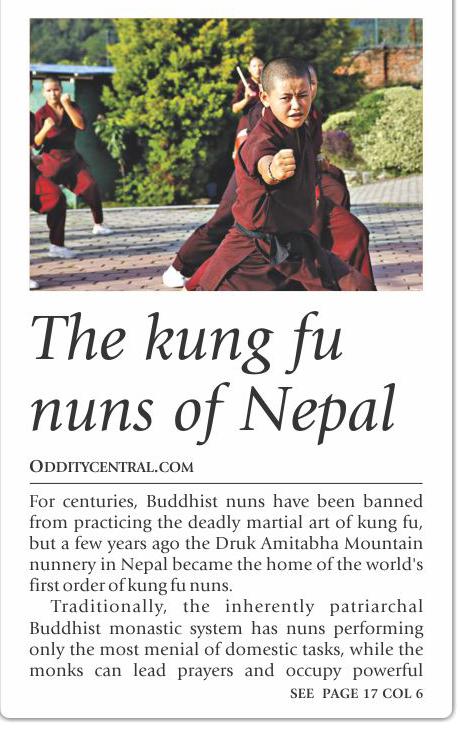 The kung fu nuns of Nepal

ODDITYCENTRAL.COM

For centuries, Buddhist nuns have been banned from practicing the deadly martial art of kung fu, but a few years ago the Druk Amitabha Mountain nunnery in Nepal became the home of the world's first order of kung fu nuns.

Traditionally, the inherently patriarchal Buddhist monastic system has nuns performing only the most menial of domestic tasks, while the monks can lead prayers and occupy powerful

SEE PAGE 17 COL 6